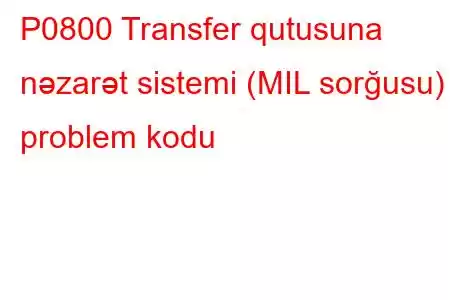 P0800 Transfer qutusuna nəzarət sistemi (MIL sorğusu) problem kodu